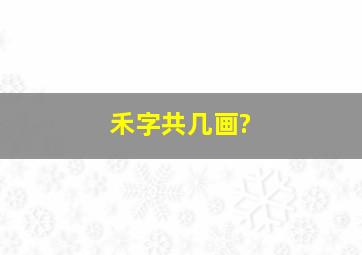 禾字共几画?